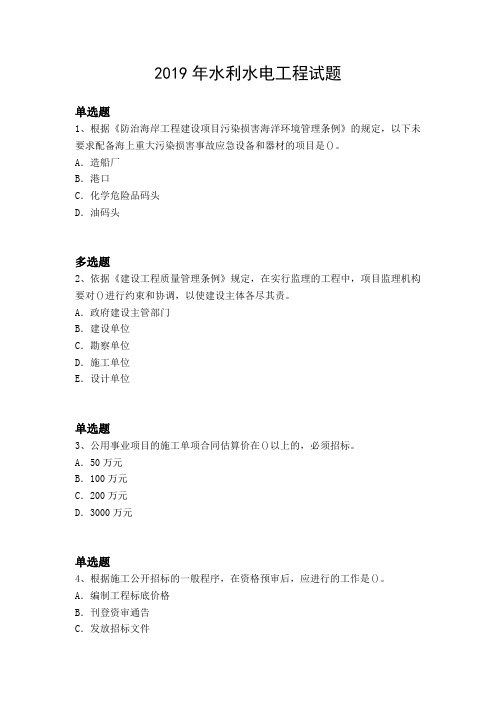 2019 年水利水电工程试题

单选题
1、根据《防治海岸工程建设项目污染损害海洋环境管理条例》的规定，以下未要求配备海上重大污染损害事故应急设备和器材的项目是()。
A. 造船厂
B. 港口
C. 化学危险品码头
D. 油码头

多选题
2、依据《建设工程质量管理条例》规定，在实行监理的工程中，项目监理机构要对()进行约束和协调，以使建设主体各尽其责。
A. 政府建设主管部门
B. 建设单位
C. 勘察单位
D. 施工单位
E. 设计单位

单选题
3、公用事业项目的施工单项合同估算价在()以上的，必须招标。
A. 50 万元
B. 100 万元
C. 200 万元
D. 3000 万元

单选题
4、根据施工公开招标的一般程序，在资格预审后，应进行的工作是()。
A. 编制工程标底价格
B. 刊登资审通告
C. 发放招标文件